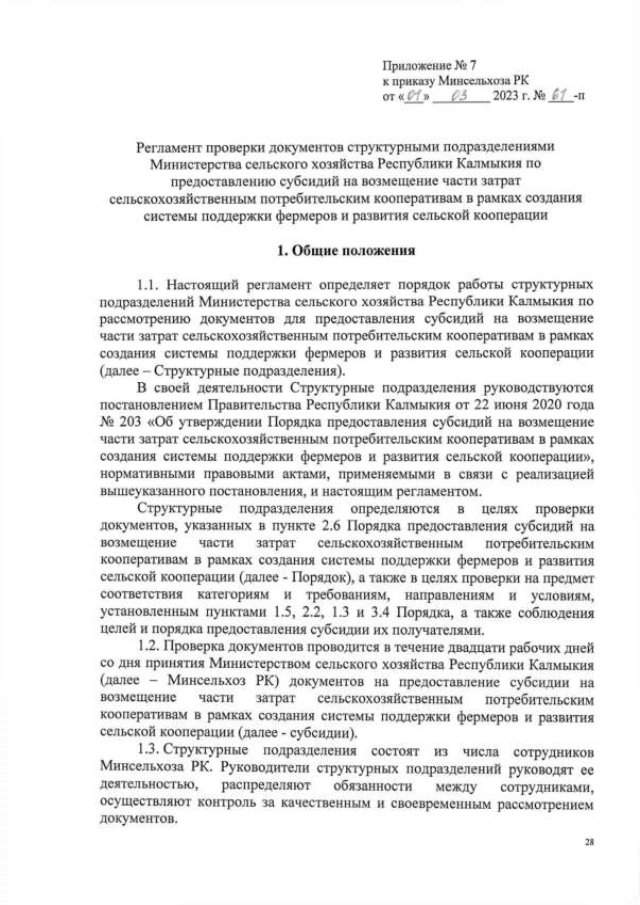 Приложение № 7
к приказу Минсельхоза РК
от «01» 03 2023 г. № 61 -п

Регламент проверки документов структурными подразделениями Министерства сельского хозяйства Республики Калмыкия по предоставлению субсидий на возмещение части затрат сельскохозяйственным потребительским кооперативам в рамках создания системы поддержки фермеров и развития сельской кооперации

1. Общие положения

1.1. Настоящий регламент определяет порядок работы структурных подразделений Министерства сельского хозяйства Республики Калмыкия по рассмотрению документов для предоставления субсидий на возмещение части затрат сельскохозяйственным потребительским кооперативам в рамках создания системы поддержки фермеров и развития сельской кооперации (далее – Структурные подразделения).

В своей деятельности Структурные подразделения руководствуются постановлением Правительства Республики Калмыкия от 22 июня 2020 года № 203 «Об утверждении Порядка предоставления субсидий на возмещение части затрат сельскохозяйственным потребительским кооперативам в рамках создания системы поддержки фермеров и развития сельской кооперации», нормативными правовыми актами, применяемыми в связи с реализацией вышеуказанного постановления, и настоящим регламентом.

Структурные подразделения определяются в целях проверки документов, указанных в пункте 2.6 Порядка предоставления субсидий на возмещение части затрат сельскохозяйственным потребительским кооперативам в рамках создания системы поддержки фермеров и развития сельской кооперации (далее - Порядок), а также в целях проверки на предмет соответствия категориям и требованиям, направлениям и условиям, установленным пунктами 1.5, 2.2, 1.3 и 3.4 Порядка, а также соблюдения целей и порядка предоставления субсидии их получателями.

1.2. Проверка документов проводится в течение двадцати рабочих дней со дня принятия Министерством сельского хозяйства Республики Калмыкия (далее – Минсельхоз РК) документов на предоставление субсидии на возмещение части затрат сельскохозяйственным потребительским кооперативам в рамках создания системы поддержки фермеров и развития сельской кооперации (далее - субсидии).

1.3. Структурные подразделения состоят из числа сотрудников Минсельхоза РК. Руководители структурных подразделений руководят ее деятельностью, распределяют обязанности между сотрудниками, осуществляют контроль за качественным и своевременным рассмотрением документов.

28